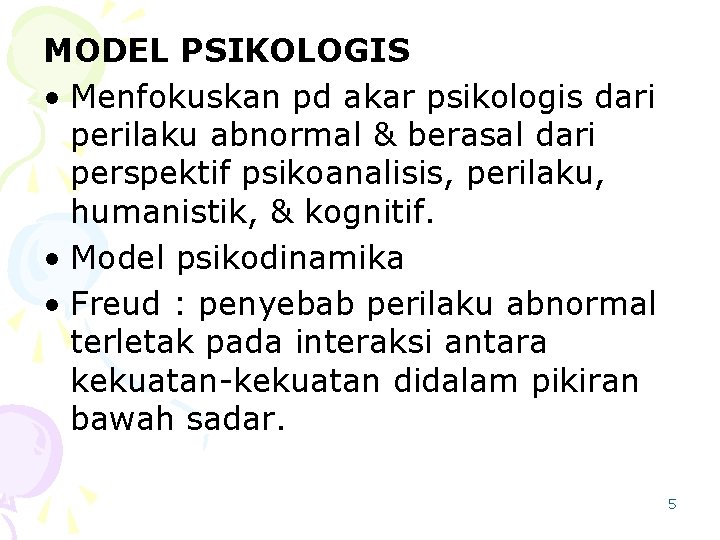 MODEL PSIKOLOGIS

• Menfokuskan pd akar psikologis dari perilaku abnormal & berasal dari perspektif psikoanalisis, perilaku, humanistik, & kognitif.
• Model psikodinamika
• Freud : penyebab perilaku abnormal terletak pada interaksi antara kekuatan-kekuatan didalam pikiran bawah sadar.

5